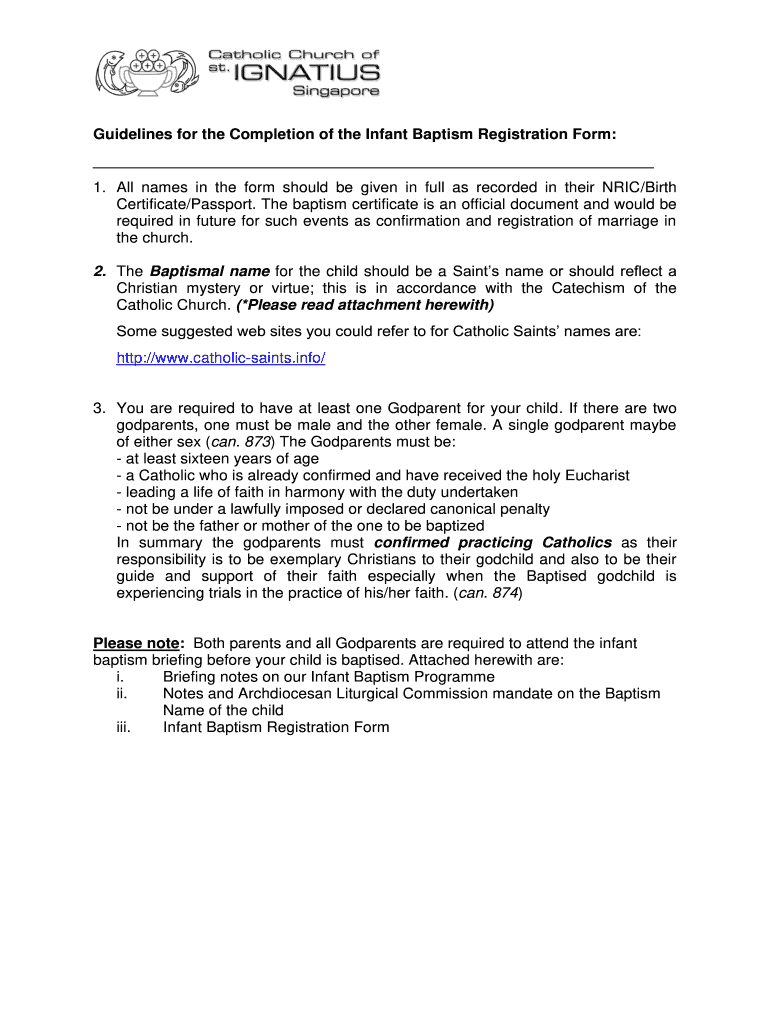 Catholic Church of st. IGNATIUS Singapore

Guidelines for the Completion of the Infant Baptism Registration Form:

1. All names in the form should be given in full as recorded in their NRIC/Birth Certificate/Passport. The baptism certificate is an official document and would be required in future for such events as confirmation and registration of marriage in the church.

2. The Baptismal name for the child should be a Saint's name or should reflect a Christian mystery or virtue; this is in accordance with the Catechism of the Catholic Church. (*Please read attachment herewith)

Some suggested web sites you could refer to for Catholic Saints' names are:

http://www.catholic-saints.info/

3. You are required to have at least one Godparent for your child. If there are two godparents, one must be male and the other female. A single godparent maybe of either sex (can. 873) The Godparents must be:
- at least sixteen years of age
- a Catholic who is already confirmed and have received the holy Eucharist
- leading a life of faith in harmony with the duty undertaken
- not be under a lawfully imposed or declared canonical penalty
- not be the father or mother of the one to be baptized
In summary the godparents must confirmed practicing Catholics as their responsibility is to be exemplary Christians to their godchild and also to be their guide and support of their faith especially when the Baptised godchild is experiencing trials in the practice of his/her faith. (can. 874)

Please note: Both parents and all Godparents are required to attend the infant baptism briefing before your child is baptised. Attached herewith are:
i. Briefing notes on our Infant Baptism Programme
ii. Notes and Archdiocesan Liturgical Commission mandate on the Baptism Name of the child
iii. Infant Baptism Registration Form